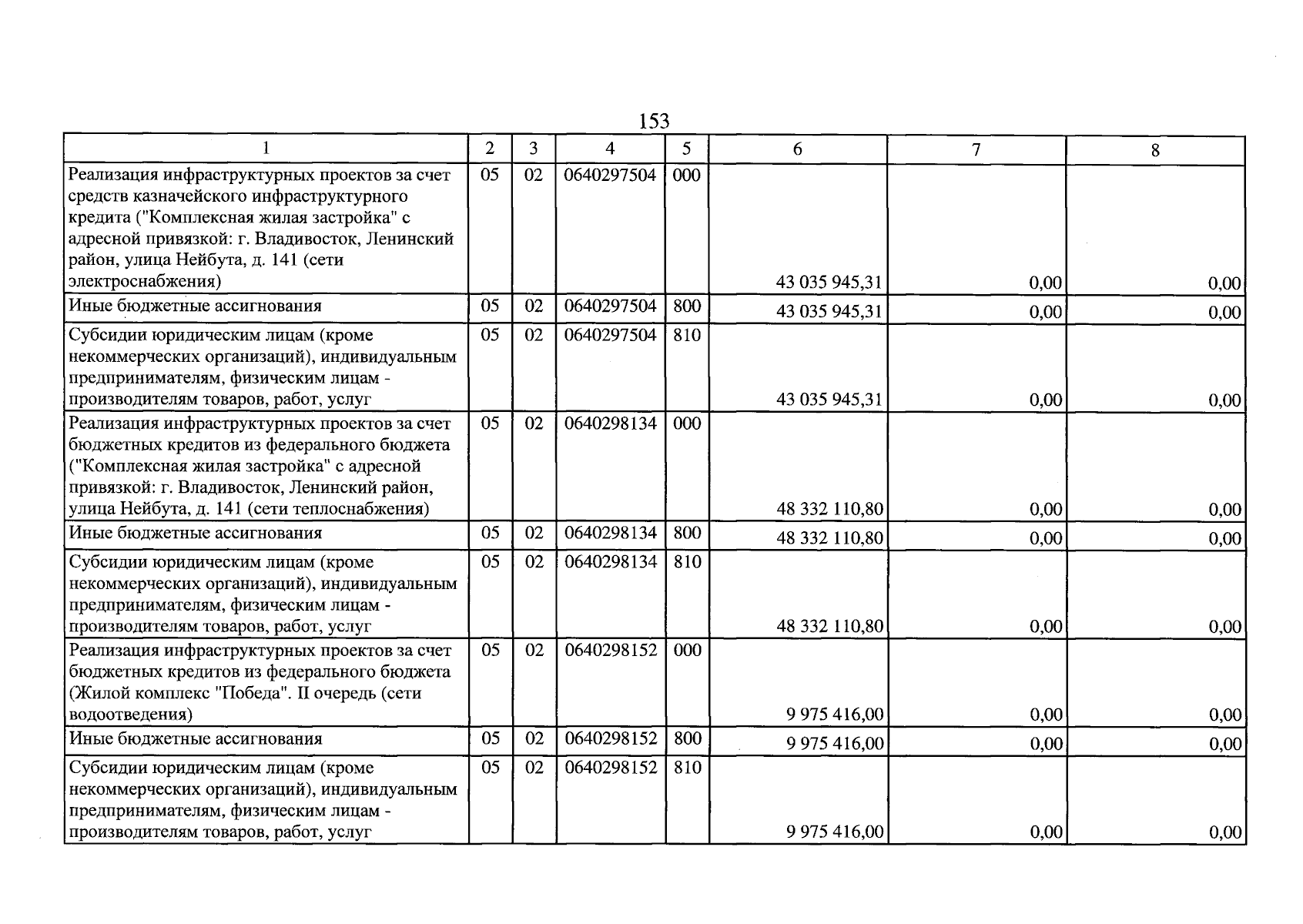 153

| 1 | 2 | 3 | 4 | 5 | 6 | 7 | 8 |
|---|---|---|---|---|---|---|---|
| Реализация инфраструктурных проектов за счет средств казначейского инфраструктурного кредита ("Комплексная жилая застройка" с адресной привязкой: г. Владивосток, Ленинский район, улица Нейбута, д. 141 (сети электроснабжения) | 05 | 02 | 0640297504 | 000 | 43 035 945,31 | 0,00 | 0,00 |
| Иные бюджетные ассигнования | 05 | 02 | 0640297504 | 800 | 43 035 945,31 | 0,00 | 0,00 |
| Субсидии юридическим лицам (кроме некоммерческих организаций), индивидуальным предпринимателям, физическим лицам - производителям товаров, работ, услуг | 05 | 02 | 0640297504 | 810 | 43 035 945,31 | 0,00 | 0,00 |
| Реализация инфраструктурных проектов за счет бюджетных кредитов из федерального бюджета ("Комплексная жилая застройка" с адресной привязкой: г. Владивосток, Ленинский район, улица Нейбута, д. 141 (сети теплоснабжения) | 05 | 02 | 0640298134 | 000 | 48 332 110,80 | 0,00 | 0,00 |
| Иные бюджетные ассигнования | 05 | 02 | 0640298134 | 800 | 48 332 110,80 | 0,00 | 0,00 |
| Субсидии юридическим лицам (кроме некоммерческих организаций), индивидуальным предпринимателям, физическим лицам - производителям товаров, работ, услуг | 05 | 02 | 0640298134 | 810 | 48 332 110,80 | 0,00 | 0,00 |
| Реализация инфраструктурных проектов за счет бюджетных кредитов из федерального бюджета (Жилой комплекс "Победа". II очередь (сети водоотведения) | 05 | 02 | 0640298152 | 000 | 9 975 416,00 | 0,00 | 0,00 |
| Иные бюджетные ассигнования | 05 | 02 | 0640298152 | 800 | 9 975 416,00 | 0,00 | 0,00 |
| Субсидии юридическим лицам (кроме некоммерческих организаций), индивидуальным предпринимателям, физическим лицам - производителям товаров, работ, услуг | 05 | 02 | 0640298152 | 810 | 9 975 416,00 | 0,00 | 0,00 |